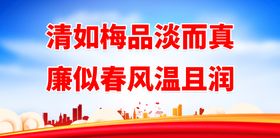 清如梅品淡而真
廉似春风温且润